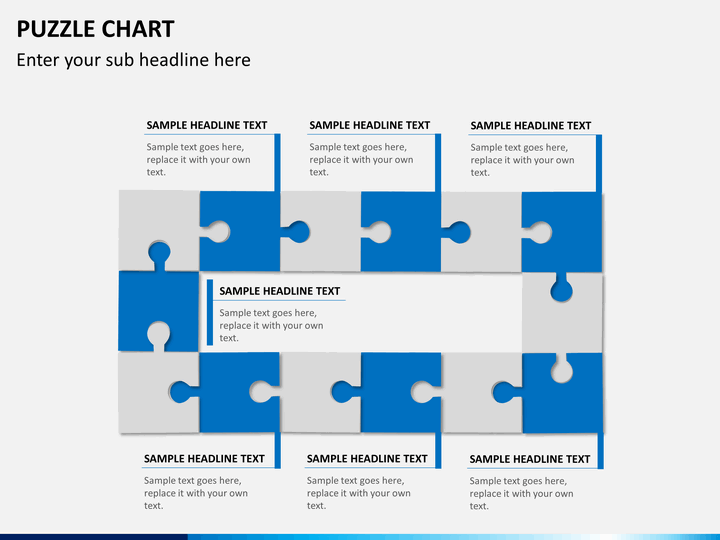 PUZZLE CHART

Enter your sub headline here

SAMPLE HEADLINE TEXT

Sample text goes here, replace it with your own text.

SAMPLE HEADLINE TEXT

Sample text goes here, replace it with your own text.

SAMPLE HEADLINE TEXT

Sample text goes here, replace it with your own text.

SAMPLE HEADLINE TEXT

Sample text goes here, replace it with your own text.

SAMPLE HEADLINE TEXT

Sample text goes here, replace it with your own text.

SAMPLE HEADLINE TEXT

Sample text goes here, replace it with your own text.

SAMPLE HEADLINE TEXT

Sample text goes here, replace it with your own text.